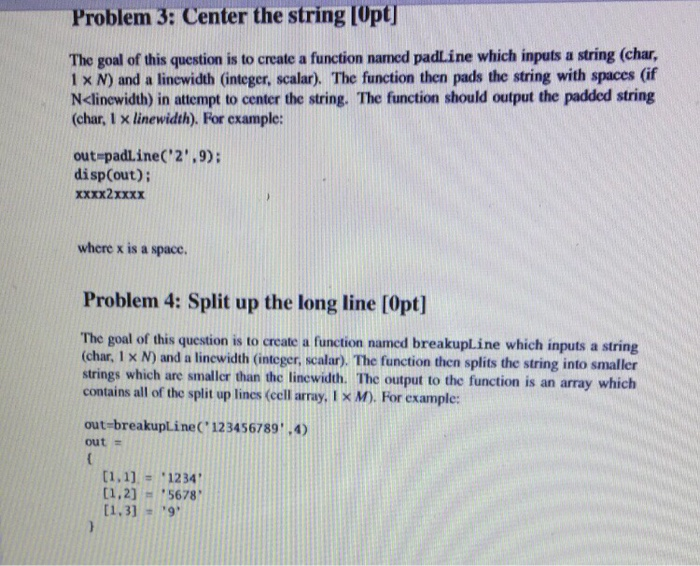 Problem 3: Center the string [0pt]

The goal of this question is to create a function named padLine which inputs a string (char, $1 \times N$) and a linewidth (integer, scalar). The function then pads the string with spaces (if N<linewidth) in attempt to center the string. The function should output the padded string (char, $1 \times linewidth$). For example:

out=padLine('2',9);
disp(out);
xxxx2xxxx

where x is a space.

Problem 4: Split up the long line [0pt]

The goal of this question is to create a function named breakupLine which inputs a string (char, $1 \times N$) and a linewidth (integer, scalar). The function then splits the string into smaller strings which are smaller than the linewidth. The output to the function is an array which contains all of the split up lines (cell array, $1 \times M$). For example:

out=breakupLine('123456789',4)
out =
{
[1,1] = '1234'
[1,2] = '5678'
[1,3] = '9'
}